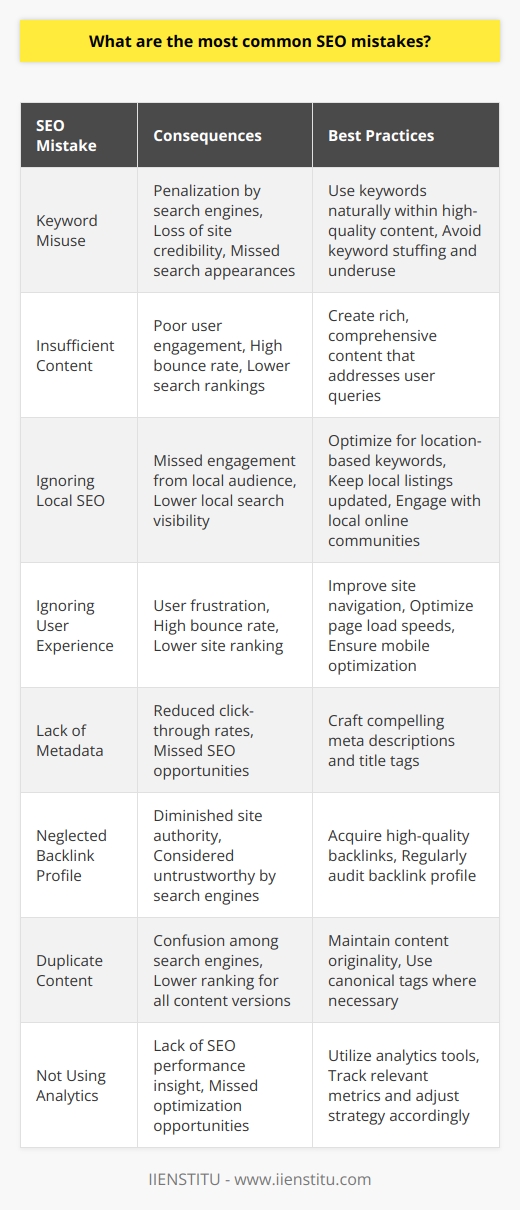 What are the most common SEO mistakes?

| SEO Mistake | Consequences | Best Practices |
|---|---|---|
| Keyword Misuse | Penalization by search engines, Loss of site credibility, Missed search appearances | Use keywords naturally within high-quality content, Avoid keyword stuffing and underuse |
| Insufficient Content | Poor user engagement, High bounce rate, Lower search rankings | Create rich, comprehensive content that addresses user queries |
| Ignoring Local SEO | Missed engagement from local audience, Lower local search visibility | Optimize for location-based keywords, Keep local listings updated, Engage with local online communities |
| Ignoring User Experience | User frustration, High bounce rate, Lower site ranking | Improve site navigation, Optimize page load speeds, Ensure mobile optimization |
| Lack of Metadata | Reduced click-through rates, Missed SEO opportunities | Craft compelling meta descriptions and title tags |
| Neglected Backlink Profile | Diminished site authority, Considered untrustworthy by search engines | Acquire high-quality backlinks, Regularly audit backlink profile |
| Duplicate Content | Confusion among search engines, Lower ranking for all content versions | Maintain content originality, Use canonical tags where necessary |
| Not Using Analytics | Lack of SEO performance insight, Missed optimization opportunities | Utilize analytics tools, Track relevant metrics and adjust strategy accordingly |

IIENSTITU - www.iienstitu.com